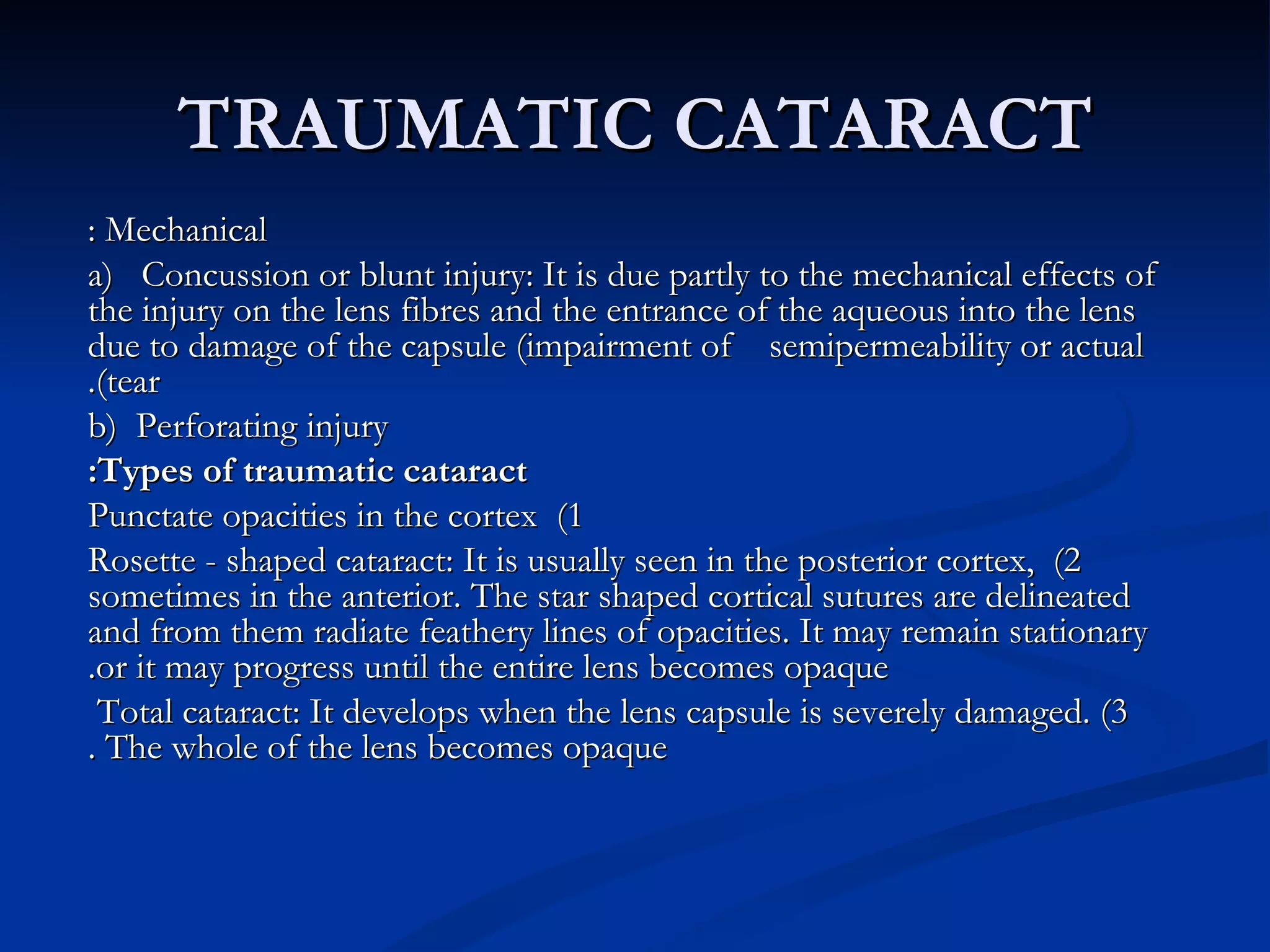 TRAUMATIC CATARACT

: Mechanical

a) Concussion or blunt injury: It is due partly to the mechanical effects of the injury on the lens fibres and the entrance of the aqueous into the lens due to damage of the capsule (impairment of semipermeability or actual .(tear

b) Perforating injury

:Types of traumatic cataract

Punctate opacities in the cortex (1

Rosette - shaped cataract: It is usually seen in the posterior cortex, (2 sometimes in the anterior. The star shaped cortical sutures are delineated and from them radiate feathery lines of opacities. It may remain stationary .or it may progress until the entire lens becomes opaque

Total cataract: It develops when the lens capsule is severely damaged. (3 . The whole of the lens becomes opaque